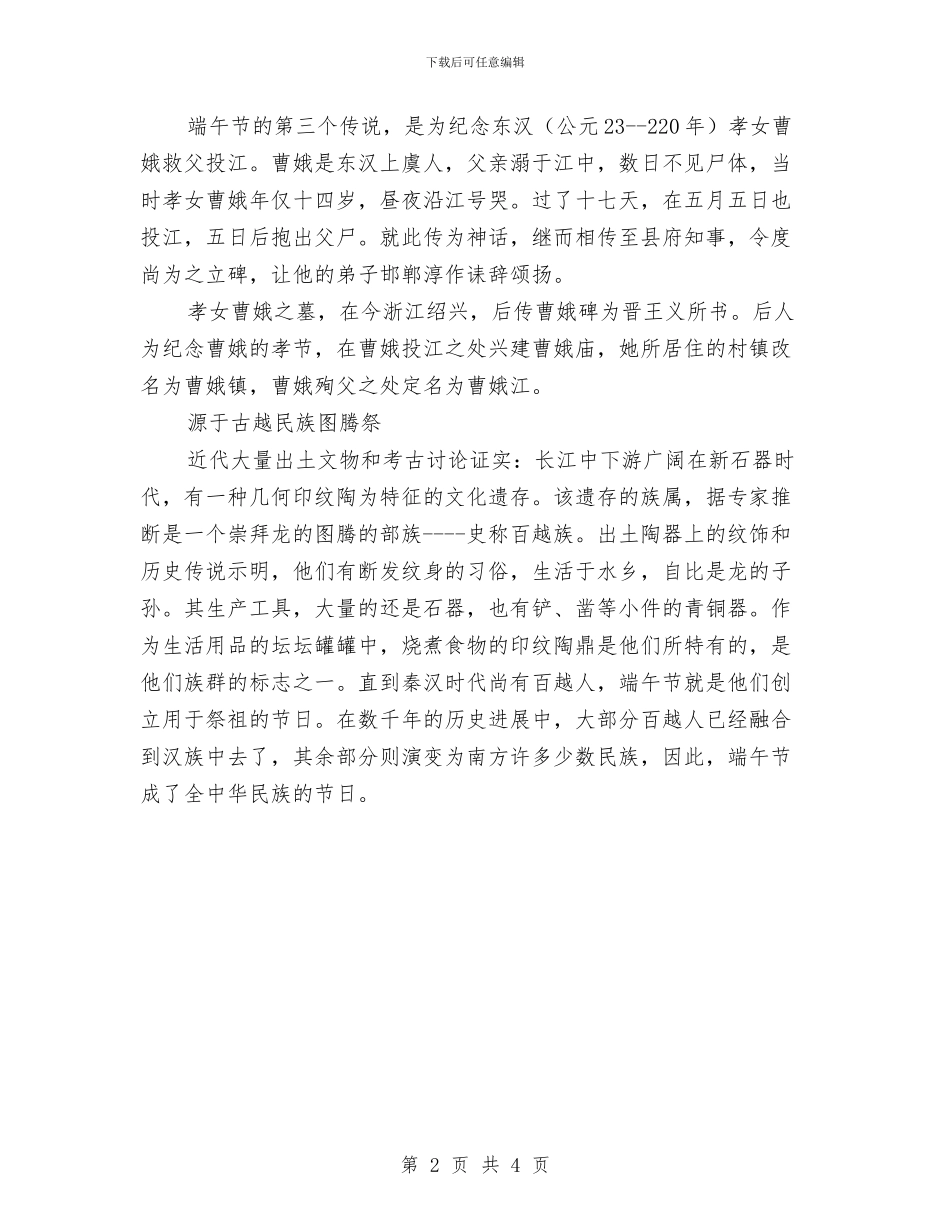 下载后可任意编辑

端午节的第三个传说，是为纪念东汉（公元23--220年）孝女曹娥救父投江。曹娥是东汉上虞人，父亲溺于江中，数日不见尸体，当时孝女曹娥年仅十四岁，昼夜沿江号哭。过了十七天，在五月五日也投江，五日后抱出父尸。就此传为神话，继而相传至县府知事，令度尚为之立碑，让他的弟子邯郸淳作诔辞颂扬。

孝女曹娥之墓，在今浙江绍兴，后传曹娥碑为晋王义所书。后人为纪念曹娥的孝节，在曹娥投江之处兴建曹娥庙，她所居住的村镇改名为曹娥镇，曹娥殉父之处定名为曹娥江。

源于古越民族图腾祭

近代大量出土文物和考古讨论证实：长江中下游广阔在新石器时代，有一种几何印纹陶为特征的文化遗存。该遗存的族属，据专家推断是一个崇拜龙的图腾的部族----史称百越族。出土陶器上的纹饰和历史传说示明，他们有断发纹身的习俗，生活于水乡，自比是龙的子孙。其生产工具，大量的还是石器，也有铲、凿等小件的青铜器。作为生活用品的坛坛罐罐中，烧煮食物的印纹陶鼎是他们所特有的，是他们族群的标志之一。直到秦汉时代尚有百越人，端午节就是他们创立用于祭祖的节日。在数千年的历史进展中，大部分百越人已经融合到汉族中去了，其余部分则演变为南方许多少数民族，因此，端午节成了全中华民族的节日。

第 2 页 共 4 页